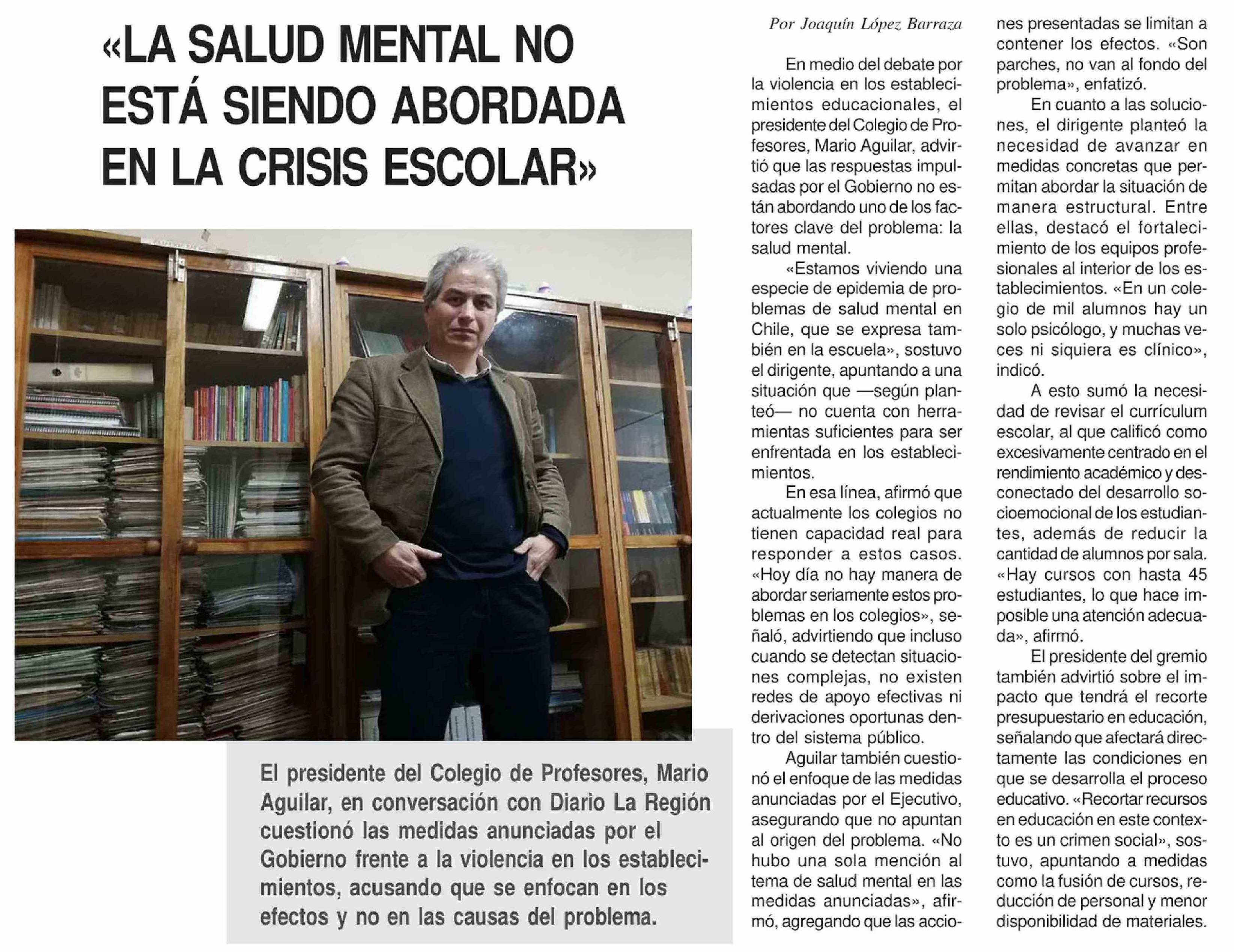 «LA SALUD MENTAL NO ESTÁ SIENDO ABORDADA EN LA CRISIS ESCOLAR»

El presidente del Colegio de Profesores, Mario Aguilar, en conversación con Diario La Región cuestionó las medidas anunciadas por el Gobierno frente a la violencia en los establecimientos, acusando que se enfocan en los efectos y no en las causas del problema.

Por Joaquín López Barraza

En medio del debate por la violencia en los establecimientos educacionales, el presidente del Colegio de Profesores, Mario Aguilar, advirtió que las respuestas impulsadas por el Gobierno no están abordando uno de los factores clave del problema: la salud mental.

«Estamos viviendo una especie de epidemia de problemas de salud mental en Chile, que se expresa también en la escuela», sostuvo el dirigente, apuntando a una situación que —según planteó— no cuenta con herramientas suficientes para ser enfrentada en los establecimientos.

En esa línea, afirmó que actualmente los colegios no tienen capacidad real para responder a estos casos. «Hoy día no hay manera de abordar seriamente estos problemas en los colegios», señaló, advirtiendo que incluso cuando se detectan situaciones complejas, no existen redes de apoyo efectivas ni derivaciones oportunas dentro del sistema público.

Aguilar también cuestionó el enfoque de las medidas anunciadas por el Ejecutivo, asegurando que no apuntan al origen del problema. «No hubo una sola mención al tema de salud mental en las medidas anunciadas», afirmó, agregando que las acciones presentadas se limitan a contener los efectos. «Son parches, no van al fondo del problema», enfatizó.

En cuanto a las soluciones, el dirigente planteó la necesidad de avanzar en medidas concretas que permitan abordar la situación de manera estructural. Entre ellas, destacó el fortalecimiento de los equipos profesionales al interior de los establecimientos. «En un colegio de mil alumnos hay un solo psicólogo, y muchas veces ni siquiera es clínico», indicó.

A esto sumó la necesidad de revisar el currículum escolar, al que calificó como excesivamente centrado en el rendimiento académico y desconectado del desarrollo socioemocional de los estudiantes, además de reducir la cantidad de alumnos por sala. «Hay cursos con hasta 45 estudiantes, lo que hace imposible una atención adecuada», afirmó.

El presidente del gremio también advirtió sobre el impacto que tendrá el recorte presupuestario en educación, señalando que afectará directamente las condiciones en que se desarrolla el proceso educativo. «Recortar recursos en educación en este contexto es un crimen social», sostuvo, apuntando a medidas como la fusión de cursos, reducción de personal y menor disponibilidad de materiales.